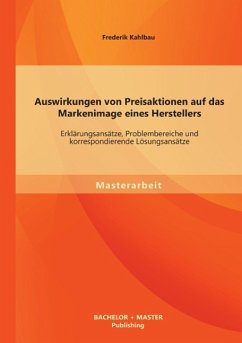 Frederik Kahlbau

Auswirkungen von Preisaktionen auf das Markenimage eines Herstellers

Erklärungsansätze, Problembereiche und korrespondierende Lösungsansätze

Masterarbeit

BACHELOR + MASTER
Publishing